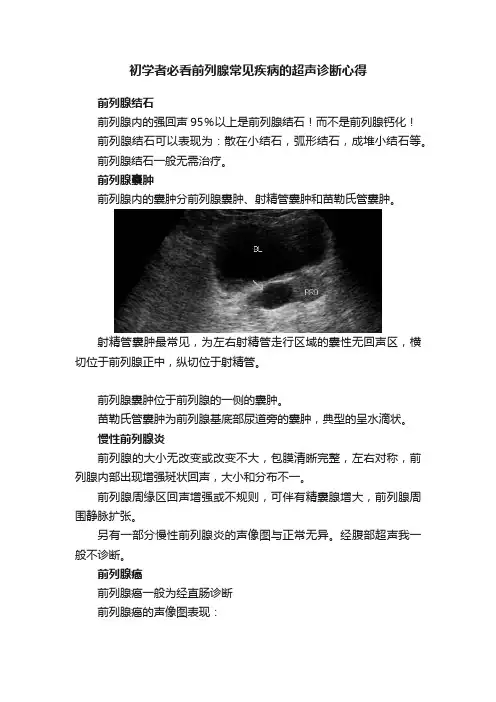 初学者必看前列腺常见疾病的超声诊断心得

前列腺结石

前列腺内的强回声 95%以上是前列腺结石！而不是前列腺钙化！

前列腺结石可以表现为：散在小结石，弧形结石，成堆小结石等。

前列腺结石一般无需治疗。

前列腺囊肿

前列腺内的囊肿分前列腺囊肿、射精管囊肿和苗勒氏管囊肿。

BL

PRO

射精管囊肿最常见，为左右射精管走行区域的囊性无回声区，横切位于前列腺正中，纵切位于射精管。

前列腺囊肿位于前列腺的一侧的囊肿。

苗勒氏管囊肿为前列腺基底部尿道旁的囊肿，典型的呈水滴状。

慢性前列腺炎

前列腺的大小无改变或改变不大，包膜清晰完整，左右对称，前列腺内部出现增强斑状回声，大小和分布不一。

前列腺周缘区回声增强或不规则，可伴有精囊腺增大，前列腺周围静脉扩张。

另有一部分慢性前列腺炎的声像图与正常无异。经腹部超声我一般不诊断。

前列腺癌

前列腺癌一般为经直肠诊断

前列腺癌的声像图表现：